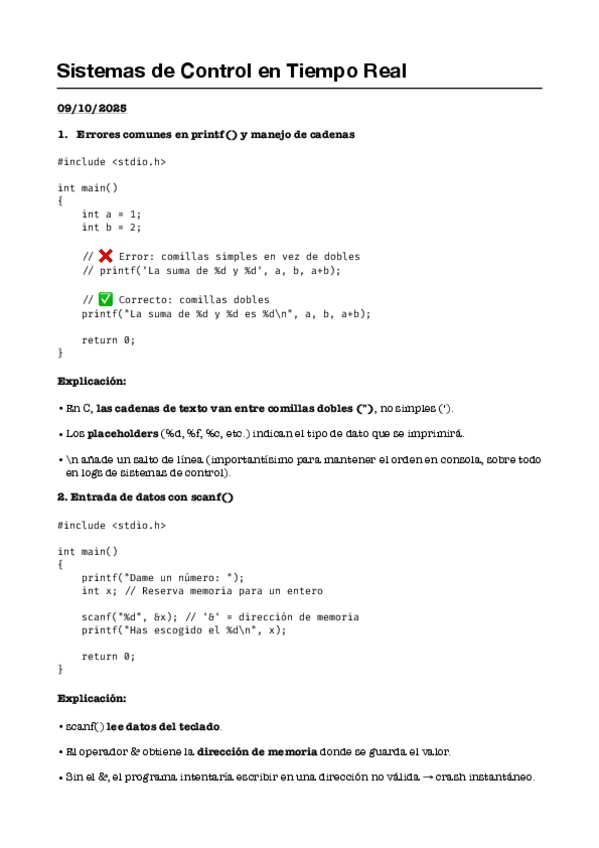 Sistemas de Control en Tiempo Real

09/10/2025

1. Errores comunes en printf() y manejo de cadenas

#include <stdio.h>

int main()
{
    int a = 1;
    int b = 2;

    // ❌ Error: comillas simples en vez de dobles
    // printf('La suma de %d y %d', a, b, a+b);

    // ✅ Correcto: comillas dobles
    printf("La suma de %d y %d es %d\n", a, b, a+b);

    return 0;
}

Explicación:

• En C, las cadenas de texto van entre comillas dobles ("), no simples (').

• Los placeholders (%d, %f, %c, etc.) indican el tipo de dato que se imprimirá.

• \n añade un salto de línea (importantísimo para mantener el orden en consola, sobre todo en logs de sistemas de control).

2. Entrada de datos con scanf()

#include <stdio.h>

int main()
{
    printf("Dame un número: ");
    int x; // Reserva memoria para un entero

    scanf("%d", &x); // '&' = dirección de memoria
    printf("Has escogido el %d\n", x);

    return 0;
}

Explicación:

• scanf() lee datos del teclado.

• El operador & obtiene la dirección de memoria donde se guarda el valor.

• Sin el &, el programa intentaría escribir en una dirección no válida → crash instantáneo.